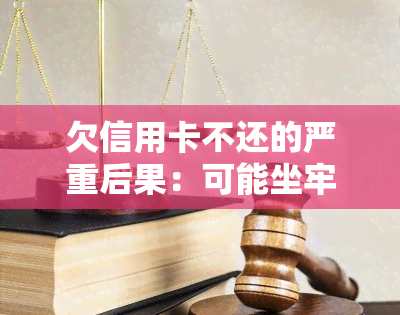 欠信用卡不还的严重后果：可能坐牢